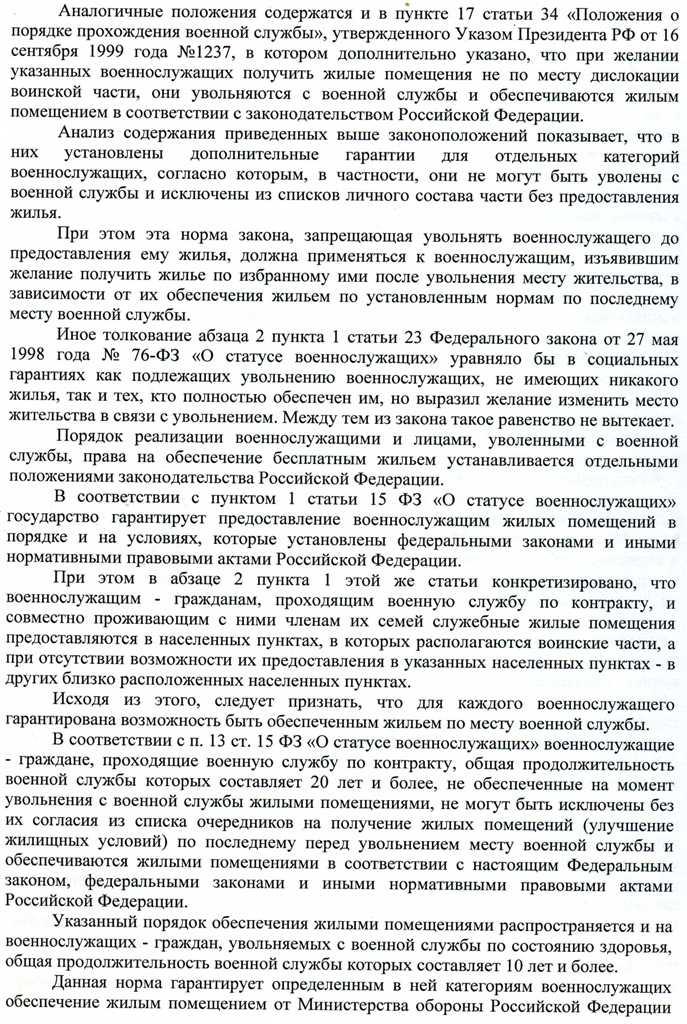 Аналогичные положения содержатся и в пункте 17 статьи 34 «Положения о порядке прохождения военной службы», утвержденного Указом Президента РФ от 16 сентября 1999 года №1237, в котором дополнительно указано, что при желании указанных военнослужащих получить жилые помещения не по месту дислокации воинской части, они увольняются с военной службы и обеспечиваются жилым помещением в соответствии с законодательством Российской Федерации.

Анализ содержания приведенных выше законоположений показывает, что в них установлены дополнительные гарантии для отдельных категорий военнослужащих, согласно которым, в частности, они не могут быть уволены с военной службы и исключены из списков личного состава части без предоставления жилья.

При этом эта норма закона, запрещающая увольнять военнослужащего до предоставления ему жилья, должна применяться к военнослужащим, изъявившим желание получить жилье по избранному ими после увольнения месту жительства, в зависимости от их обеспечения жильем по установленным нормам по последнему месту военной службы.

Иное толкование абзаца 2 пункта 1 статьи 23 Федерального закона от 27 мая 1998 года № 76-ФЗ «О статусе военнослужащих» уравняло бы в социальных гарантиях как подлежащих увольнению военнослужащих, не имеющих никакого жилья, так и тех, кто полностью обеспечен им, но выразил желание изменить место жительства в связи с увольнением. Между тем из закона такое равенство не вытекает.

Порядок реализации военнослужащими и лицами, уволенными с военной службы, права на обеспечение бесплатным жильем устанавливается отдельными положениями законодательства Российской Федерации.

В соответствии с пунктом 1 статьи 15 ФЗ «О статусе военнослужащих» государство гарантирует предоставление военнослужащим жилых помещений в порядке и на условиях, которые установлены федеральными законами и иными нормативными правовыми актами Российской Федерации.

При этом в абзаце 2 пункта 1 этой же статьи конкретизировано, что военнослужащим - гражданам, проходящим военную службу по контракту, и совместно проживающим с ними членам их семей служебные жилые помещения предоставляются в населенных пунктах, в которых располагаются воинские части, а при отсутствии возможности их предоставления в указанных населенных пунктах - в других близко расположенных населенных пунктах.

Исходя из этого, следует признать, что для каждого военнослужащего гарантирована возможность быть обеспеченным жильем по месту военной службы.

В соответствии с п. 13 ст. 15 ФЗ «О статусе военнослужащих» военнослужащие - граждане, проходящие военную службу по контракту, общая продолжительность военной службы которых составляет 20 лет и более, не обеспеченные на момент увольнения с военной службы жилыми помещениями, не могут быть исключены без их согласия из списка очередников на получение жилых помещений (улучшение жилищных условий) по последнему перед увольнением месту военной службы и обеспечиваются жилыми помещениями в соответствии с настоящим Федеральным законом, федеральными законами и иными нормативными правовыми актами Российской Федерации.

Указанный порядок обеспечения жилыми помещениями распространяется и на военнослужащих - граждан, увольняемых с военной службы по состоянию здоровья, общая продолжительность военной службы которых составляет 10 лет и более.

Данная норма гарантирует определенным в ней категориям военнослужащих обеспечение жилым помещением от Министерства обороны Российской Федерации